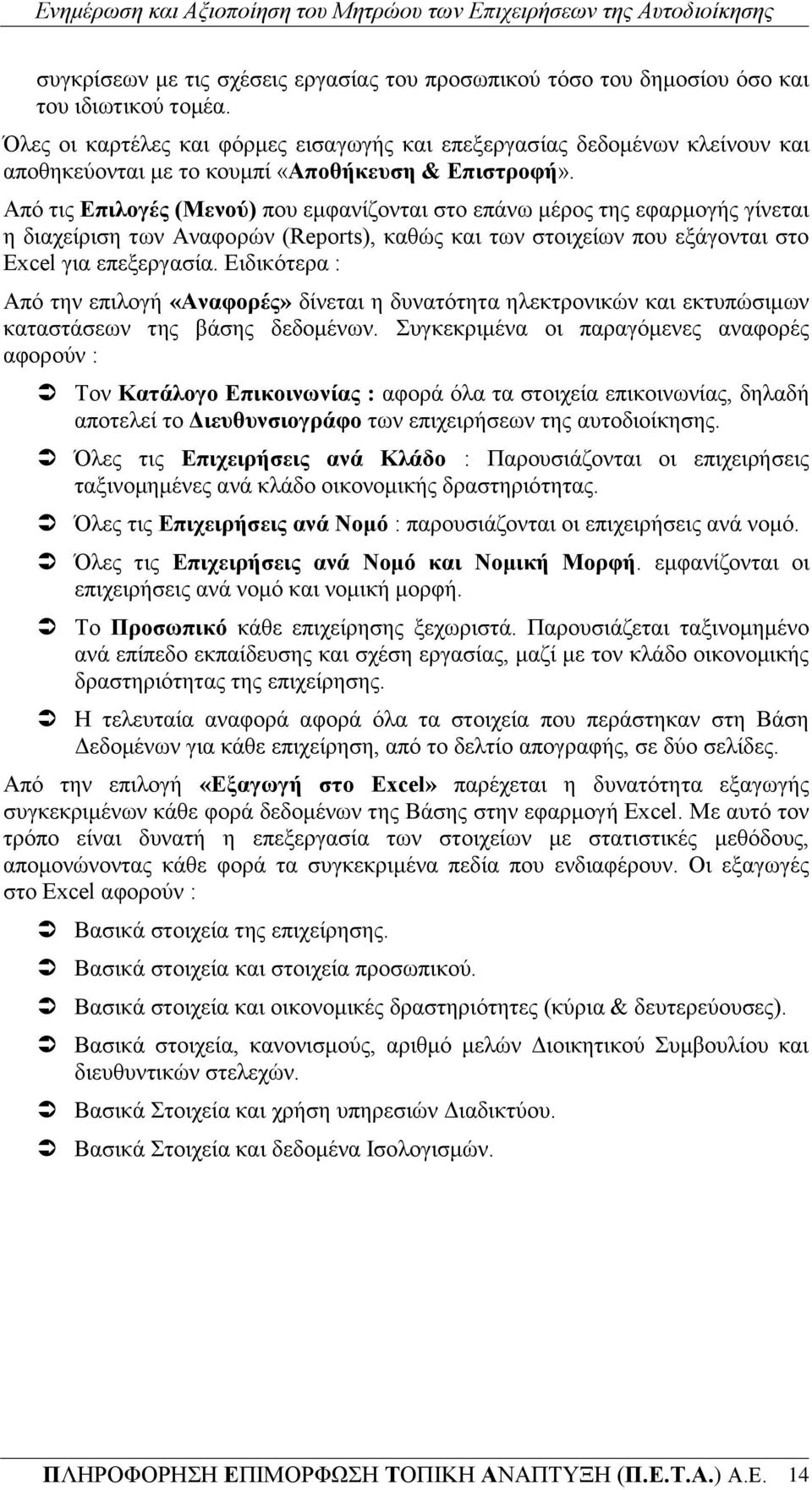 Ενημέρωση και Αξιοποίηση του Μητρώου των Επιχειρήσεων της Αυτοδιοίκησης

συγκρίσεων με τις σχέσεις εργασίας του προσωπικού τόσο του δημοσίου όσο και του ιδιωτικού τομέα.

Όλες οι καρτέλες και φόρμες εισαγωγής και επεξεργασίας δεδομένων κλείνουν και αποθηκεύονται με το κουμπί «Αποθήκευση & Επιστροφή».

Από τις Επιλογές (Μενού) που εμφανίζονται στο επάνω μέρος της εφαρμογής γίνεται η διαχείριση των Αναφορών (Reports), καθώς και των στοιχείων που εξάγονται στο Excel για επεξεργασία. Ειδικότερα :

Από την επιλογή «Αναφορές» δίνεται η δυνατότητα ηλεκτρονικών και εκτυπώσιμων καταστάσεων της βάσης δεδομένων. Συγκεκριμένα οι παραγόμενες αναφορές αφορούν :

Τον Κατάλογο Επικοινωνίας : αφορά όλα τα στοιχεία επικοινωνίας, δηλαδή αποτελεί το Διευθυνσιογράφο των επιχειρήσεων της αυτοδιοίκησης.

Όλες τις Επιχειρήσεις ανά Κλάδο : Παρουσιάζονται οι επιχειρήσεις ταξινομημένες ανά κλάδο οικονομικής δραστηριότητας.

Όλες τις Επιχειρήσεις ανά Νομό : παρουσιάζονται οι επιχειρήσεις ανά νομό.

Όλες τις Επιχειρήσεις ανά Νομό και Νομική Μορφή. εμφανίζονται οι επιχειρήσεις ανά νομό και νομική μορφή.

Το Προσωπικό κάθε επιχείρησης ξεχωριστά. Παρουσιάζεται ταξινομημένο ανά επίπεδο εκπαίδευσης και σχέση εργασίας, μαζί με τον κλάδο οικονομικής δραστηριότητας της επιχείρησης.

Η τελευταία αναφορά αφορά όλα τα στοιχεία που περάστηκαν στη Βάση Δεδομένων για κάθε επιχείρηση, από το δελτίο απογραφής, σε δύο σελίδες.

Από την επιλογή «Εξαγωγή στο Excel» παρέχεται η δυνατότητα εξαγωγής συγκεκριμένων κάθε φορά δεδομένων της Βάσης στην εφαρμογή Excel. Με αυτό τον τρόπο είναι δυνατή η επεξεργασία των στοιχείων με στατιστικές μεθόδους, απομονώνοντας κάθε φορά τα συγκεκριμένα πεδία που ενδιαφέρουν. Οι εξαγωγές στο Excel αφορούν :

Βασικά στοιχεία της επιχείρησης.

Βασικά στοιχεία και στοιχεία προσωπικού.

Βασικά στοιχεία και οικονομικές δραστηριότητες (κύρια & δευτερεύουσες).

Βασικά στοιχεία, κανονισμούς, αριθμό μελών Διοικητικού Συμβουλίου και διευθυντικών στελεχών.

Βασικά Στοιχεία και χρήση υπηρεσιών Διαδικτύου.

Βασικά Στοιχεία και δεδομένα Ισολογισμών.

ΠΛΗΡΟΦΟΡΗΣΗ ΕΠΙΜΟΡΦΩΣΗ ΤΟΠΙΚΗ ΑΝΑΠΤΥΞΗ (Π.Ε.Τ.Α.) Α.Ε. 14